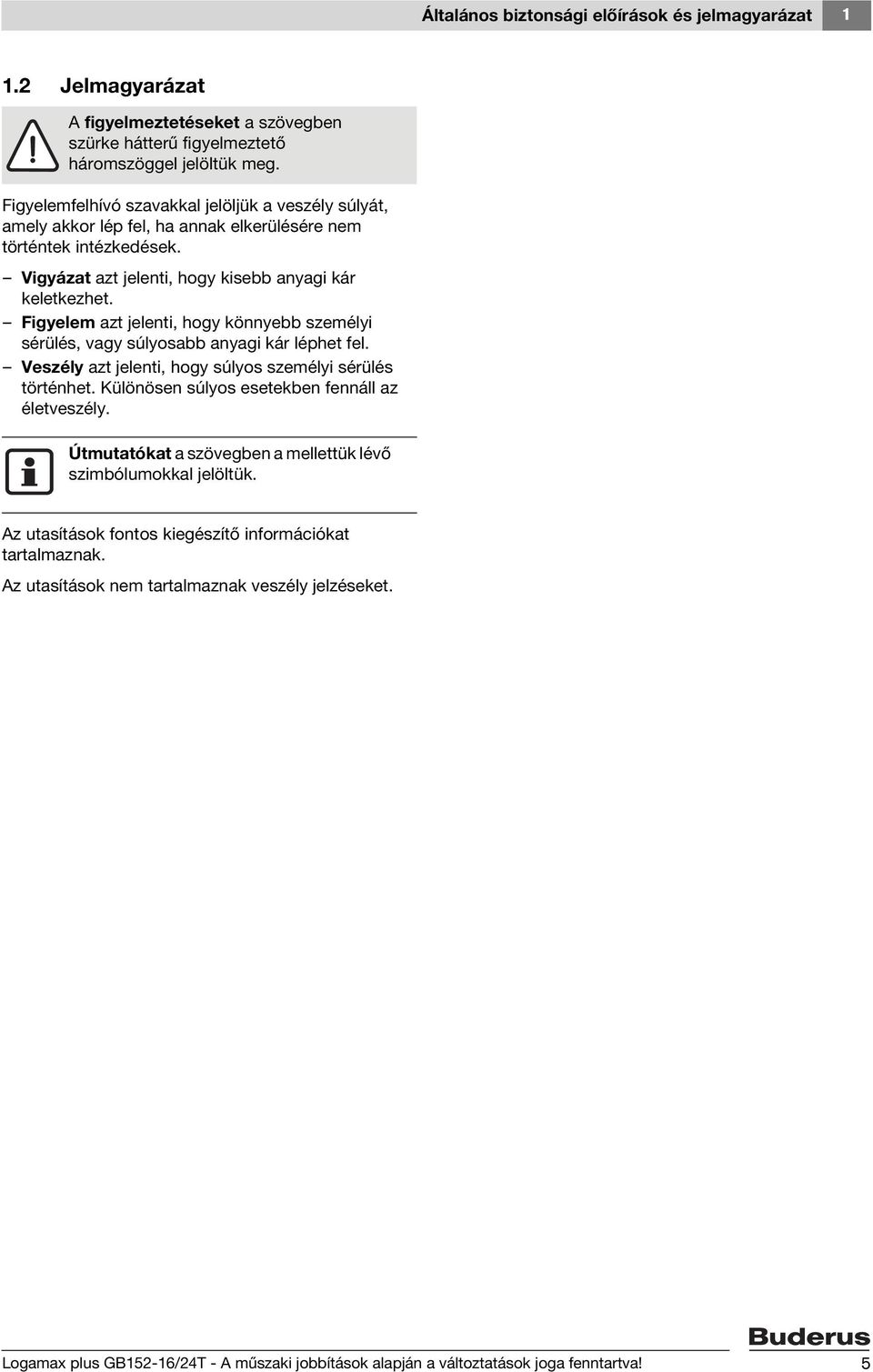 Általános biztonsági előírások és jelmagyarázat 1

1.2 Jelmagyarázat

A figyelmeztetéseket a szövegben szürke hátterű figyelmeztető háromszöggel jelöltük meg.

Figyelemfelhívó szavakkal jelöljük a veszély súlyát, amely akkor lép fel, ha annak elkerülésére nem történtek intézkedések.

– Vigyázat azt jelenti, hogy kisebb anyagi kár keletkezhet.
– Figyelem azt jelenti, hogy könnyebb személyi sérülés, vagy súlyosabb anyagi kár léphet fel.
– Veszély azt jelenti, hogy súlyos személyi sérülés történhet. Különösen súlyos esetekben fennáll az életveszély.

Útmutatókat a szövegben a mellettük lévő szimbólumokkal jelöltük.

Az utasítások fontos kiegészítő információkat tartalmaznak.

Az utasítások nem tartalmaznak veszély jelzéseket.

Buderus

Logamax plus GB152-16/24T - A műszaki jobbítások alapján a változtatások joga fenntartva! 5